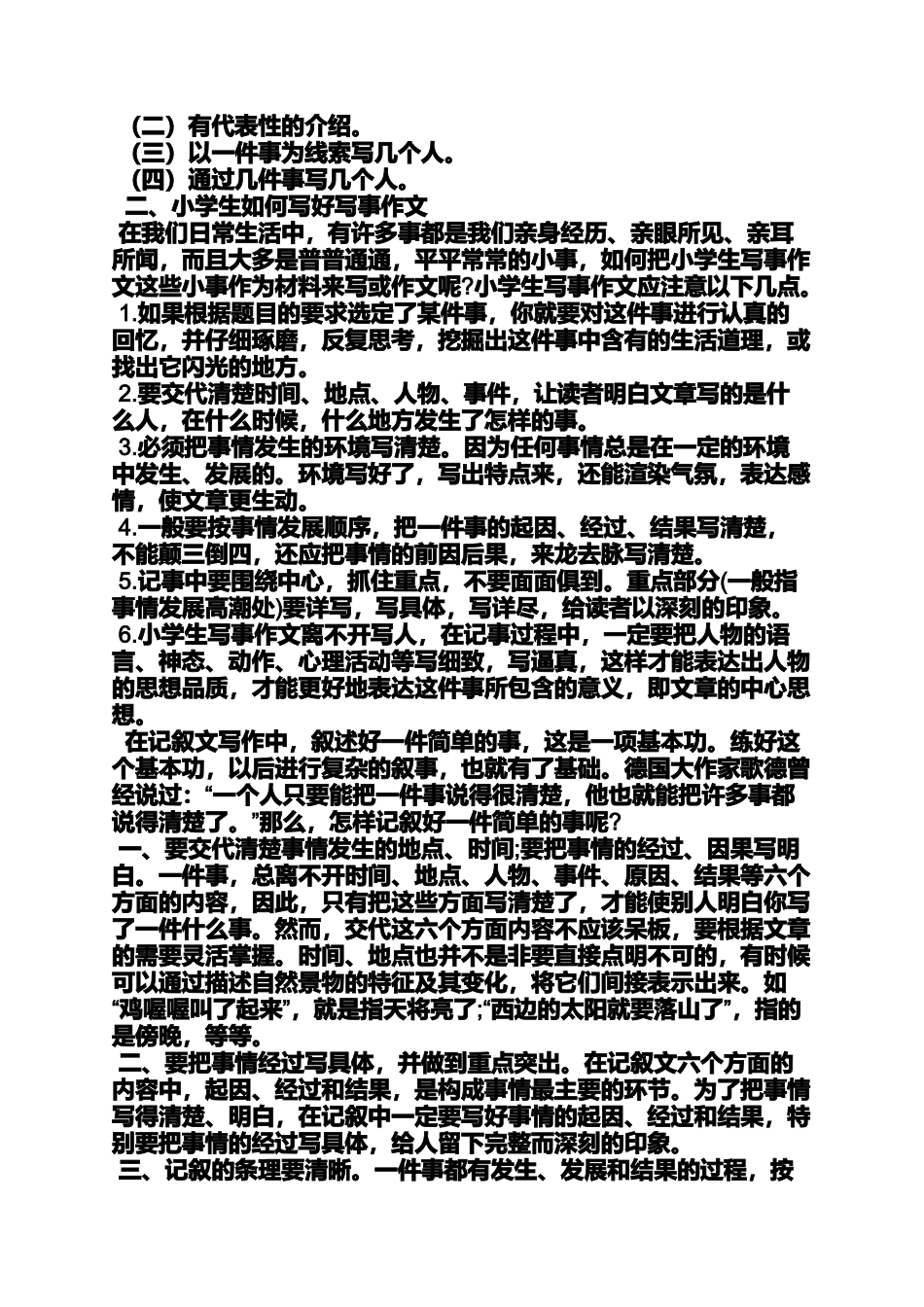 （二）有代表性的介绍。
（三）以一件事为线索写几个人。
（四）通过几件事写几个人。
二、小学生如何写好写事作文
在我们日常生活中，有许多事都是我们亲身经历、亲眼所见、亲耳所闻，而且大多是普普通通，平平常常的小事，如何把小学生写事作文这些小事作为材料来写或作文呢?小学生写事作文应注意以下几点。
1.如果根据题目的要求选定了某件事，你就要对这件事进行认真的回忆，并仔细琢磨，反复思考，挖掘出这件事中含有的生活道理，或找出它闪光的地方。
2.要交代清楚时间、地点、人物、事件，让读者明白文章写的是什么人，在什么时候，什么地方发生了怎样的事。
3.必须把事情发生的环境写清楚。因为任何事情总是在一定的环境中发生、发展的。环境写好了，写出特点来，还能渲染气氛，表达感情，使文章更生动。
4.一般要按事情发展顺序，把一件事的起因、经过、结果写清楚，不能颠三倒四，还应把事情的前因后果，来龙去脉写清楚。
5.记事中要围绕中心，抓住重点，不要面面俱到。重点部分(一般指事情发展高潮处)要详写，写具体，写详尽，给读者以深刻的印象。
6.小学生写事作文离不开写人，在记事过程中，一定要把人物的语言、神态、动作、心理活动等写细致，写逼真，这样才能表达出人物的思想品质，才能更好地表达这件事所包含的意义，即文章的中心思想。
在记叙文写作中，叙述好一件简单的事，这是一项基本功。练好这个基本功，以后进行复杂的叙事，也就有了基础。德国大作家歌德曾经说过：“一个人只要能把一件事说得很清楚，他也就能把许多事都说得清楚了。”那么，怎样记叙好一件简单的事呢?
一、要交代清楚事情发生的地点、时间;要把事情的经过、因果写明白。一件事，总离不开时间、地点、人物、事件、原因、结果等六个方面的内容，因此，只有把这些方面写清楚了，才能使别人明白你写了一件什么事。然而，交代这六个方面内容不应该呆板，要根据文章的需要灵活掌握。时间、地点也并不是非要直接点明不可的，有时候可以通过描述自然景物的特征及其变化，将它们间接表示出来。如“鸡喔喔叫了起来”，就是指天将亮了;“西边的太阳就要落山了”，指的是傍晚，等等。
二、要把事情经过写具体，并做到重点突出。在记叙文六个方面的内容中，起因、经过和结果，是构成事情最主要的环节。为了把事情写得清楚、明白，在记叙中一定要写好事情的起因、经过和结果，特别要把事情的经过写具体，给人留下完整而深刻的印象。
三、记叙的条理要清晰。一件事都有发生、发展和结果的过程，按